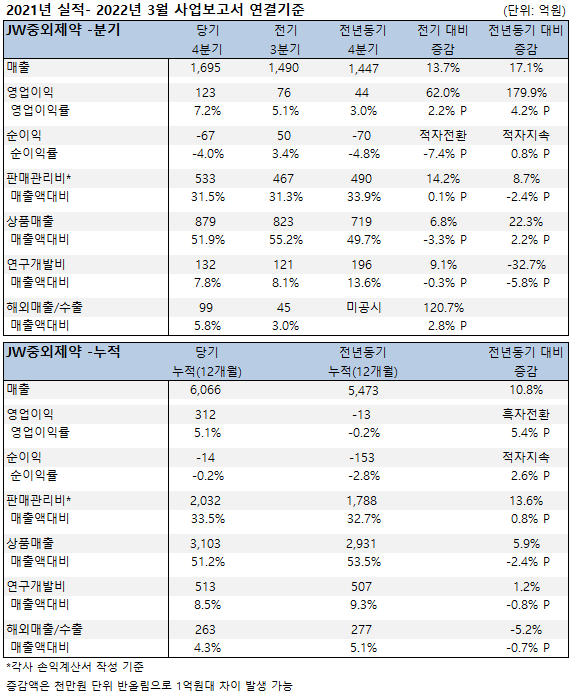 2021년 실적- 2022년 3월 사업보고서 연결기준 (단위: 억원)

| JW중외제약 -분기 | 당기 4분기 | 전기 3분기 | 전년동기 4분기 | 전기 대비 증감 | 전년동기 대비 증감 |
|---|---|---|---|---|---|
| 매출 | 1,695 | 1,490 | 1,447 | 13.7% | 17.1% |
| 영업이익 | 123 | 76 | 44 | 62.0% | 179.9% |
| 영업이익률 | 7.2% | 5.1% | 3.0% | 2.2% P | 4.2% P |
| 순이익 | -67 | 50 | -70 | 적자전환 | 적자지속 |
| 순이익률 | -4.0% | 3.4% | -4.8% | -7.4% P | 0.8% P |
| 판매관리비* | 533 | 467 | 490 | 14.2% | 8.7% |
| 매출액대비 | 31.5% | 31.3% | 33.9% | 0.1% P | -2.4% P |
| 상품매출 | 879 | 823 | 719 | 6.8% | 22.3% |
| 매출액대비 | 51.9% | 55.2% | 49.7% | -3.3% P | 2.2% P |
| 연구개발비 | 132 | 121 | 196 | 9.1% | -32.7% |
| 매출액대비 | 7.8% | 8.1% | 13.6% | -0.3% P | -5.8% P |
| 해외매출/수출 | 99 | 45 | 미공시 | 120.7% | |
| 매출액대비 | 5.8% | 3.0% | | 2.8% P | |

| JW중외제약 -누적 | 당기 누적(12개월) | 전년동기 누적(12개월) | 전년동기 대비 증감 |
|---|---|---|---|
| 매출 | 6,066 | 5,473 | 10.8% |
| 영업이익 | 312 | -13 | 흑자전환 |
| 영업이익률 | 5.1% | -0.2% | 5.4% P |
| 순이익 | -14 | -153 | 적자지속 |
| 순이익률 | -0.2% | -2.8% | 2.6% P |
| 판매관리비* | 2,032 | 1,788 | 13.6% |
| 매출액대비 | 33.5% | 32.7% | 0.8% P |
| 상품매출 | 3,103 | 2,931 | 5.9% |
| 매출액대비 | 51.2% | 53.5% | -2.4% P |
| 연구개발비 | 513 | 507 | 1.2% |
| 매출액대비 | 8.5% | 9.3% | -0.8% P |
| 해외매출/수출 | 263 | 277 | -5.2% |
| 매출액대비 | 4.3% | 5.1% | -0.7% P |

*각사 손익계산서 작성 기준
증감액은 천만원 단위 반올림으로 1억원대 차이 발생 가능